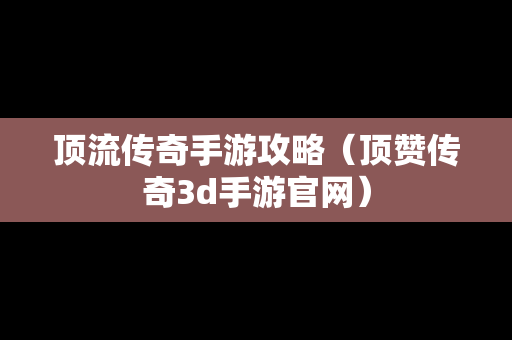 顶流传奇手游攻略（顶赞传奇3d手游官网）